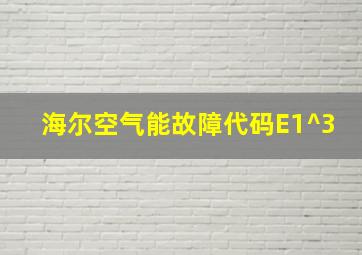 海尔空气能故障代码E1^3